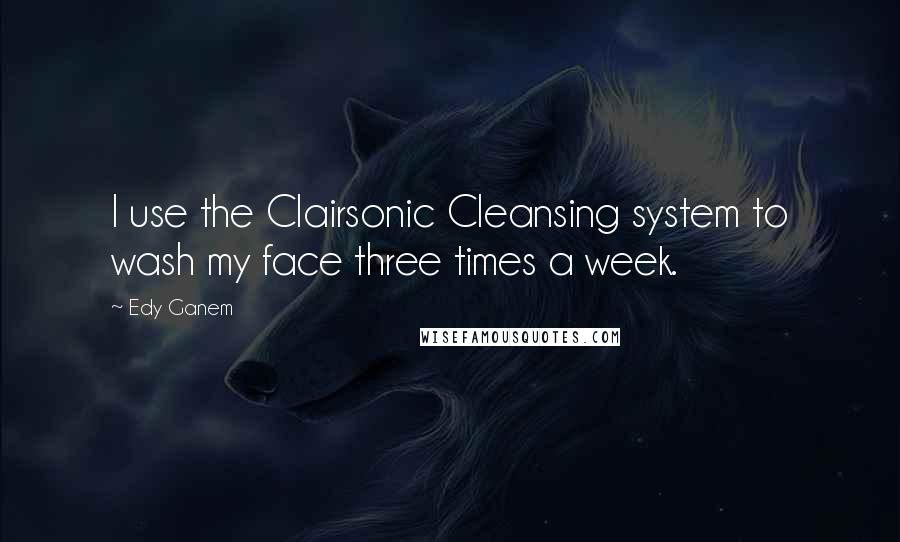 I use the Clairsonic Cleansing system to wash my face three times a week.

~ Edy Ganem

WISEFAMOUSQUOTES.COM